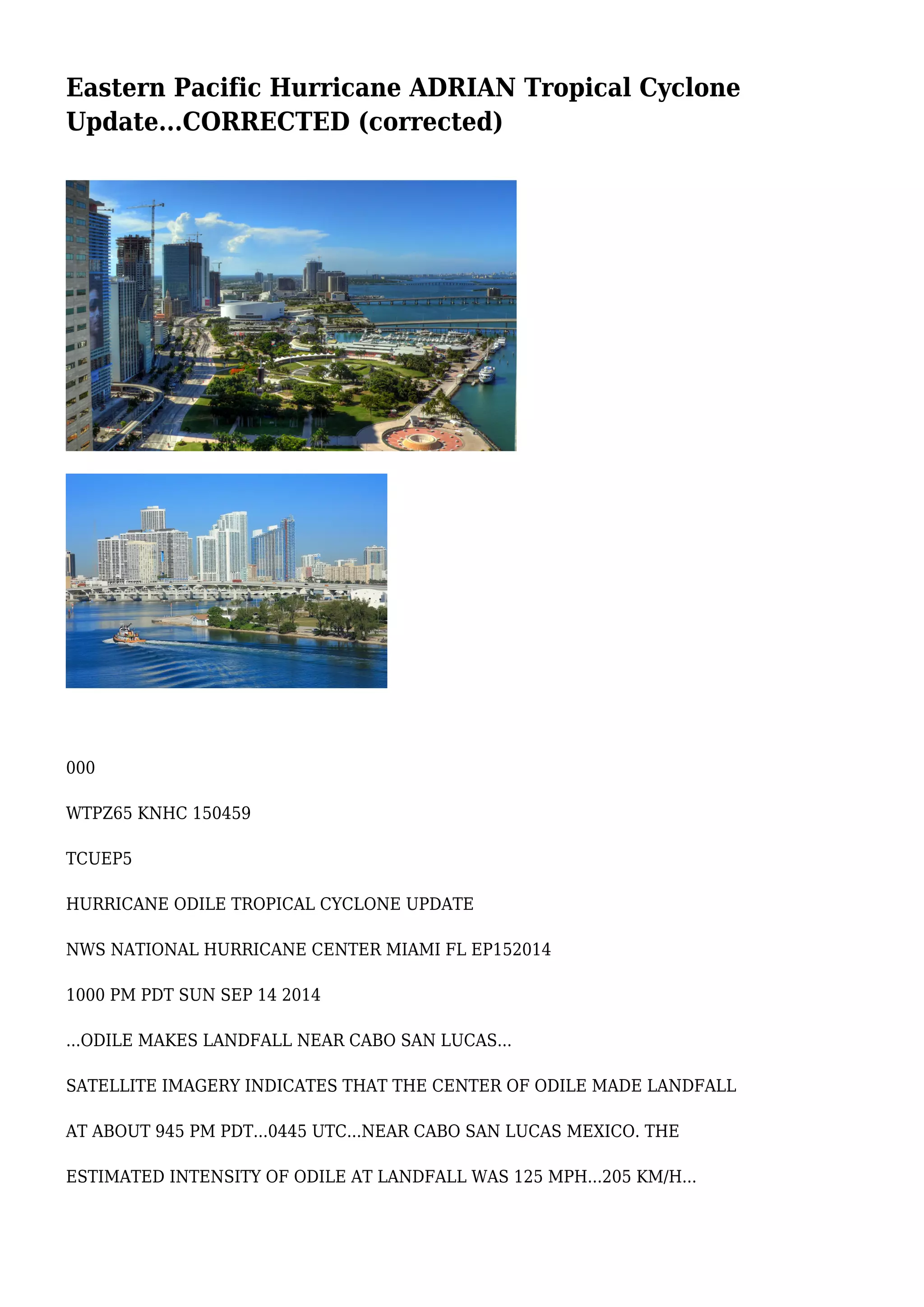 Eastern Pacific Hurricane ADRIAN Tropical Cyclone Update…CORRECTED (corrected)

000

WTPZ65 KNHC 150459

TCUEP5

HURRICANE ODILE TROPICAL CYCLONE UPDATE

NWS NATIONAL HURRICANE CENTER MIAMI FL EP152014

1000 PM PDT SUN SEP 14 2014

…ODILE MAKES LANDFALL NEAR CABO SAN LUCAS…

SATELLITE IMAGERY INDICATES THAT THE CENTER OF ODILE MADE LANDFALL

AT ABOUT 945 PM PDT…0445 UTC…NEAR CABO SAN LUCAS MEXICO. THE

ESTIMATED INTENSITY OF ODILE AT LANDFALL WAS 125 MPH…205 KM/H…